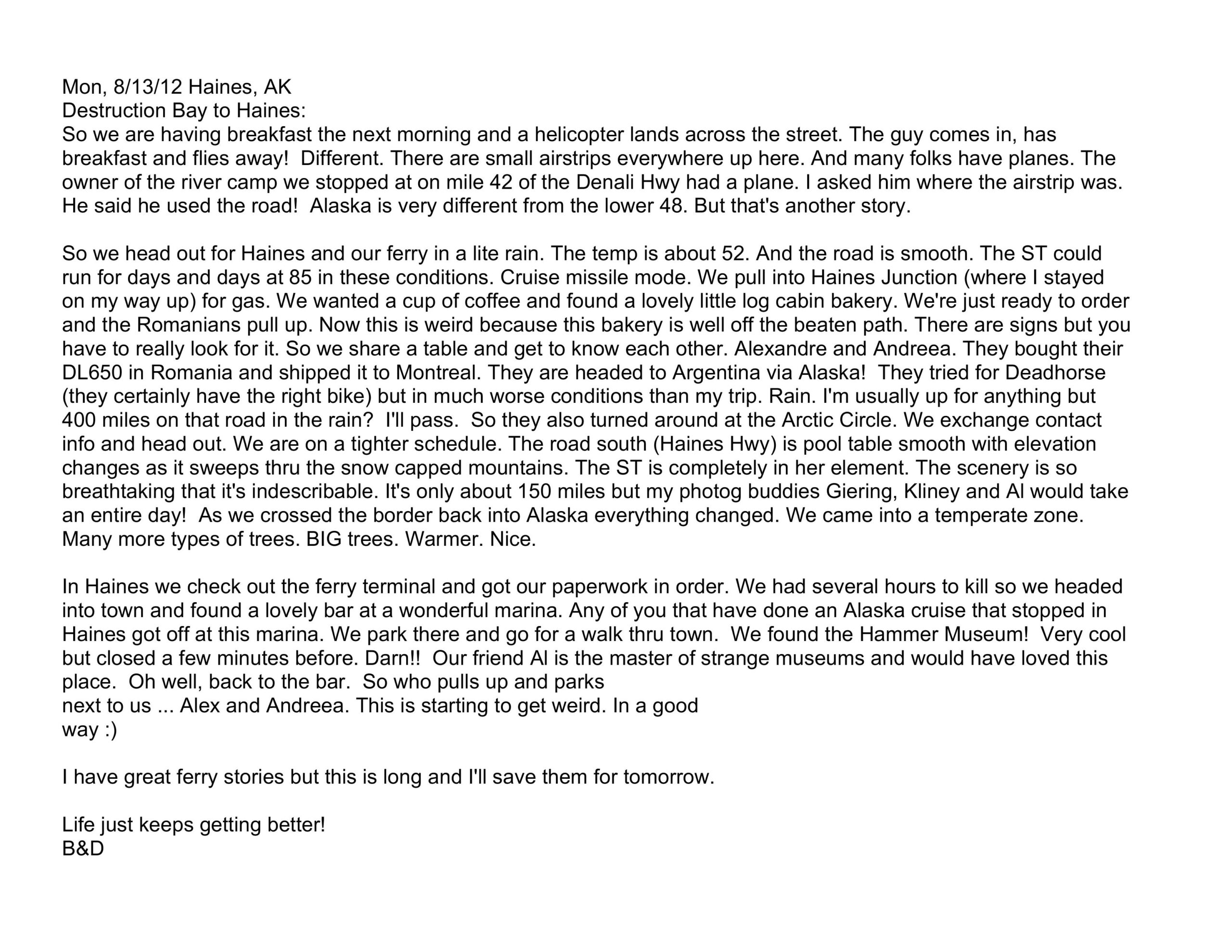 Mon, 8/13/12 Haines, AK
Destruction Bay to Haines:
So we are having breakfast the next morning and a helicopter lands across the street. The guy comes in, has breakfast and flies away! Different. There are small airstrips everywhere up here. And many folks have planes. The owner of the river camp we stopped at on mile 42 of the Denali Hwy had a plane. I asked him where the airstrip was. He said he used the road! Alaska is very different from the lower 48. But that's another story.

So we head out for Haines and our ferry in a lite rain. The temp is about 52. And the road is smooth. The ST could run for days and days at 85 in these conditions. Cruise missile mode. We pull into Haines Junction (where I stayed on my way up) for gas. We wanted a cup of coffee and found a lovely little log cabin bakery. We're just ready to order and the Romanians pull up. Now this is weird because this bakery is well off the beaten path. There are signs but you have to really look for it. So we share a table and get to know each other. Alexandre and Andreea. They bought their DL650 in Romania and shipped it to Montreal. They are headed to Argentina via Alaska! They tried for Deadhorse (they certainly have the right bike) but in much worse conditions than my trip. Rain. I'm usually up for anything but 400 miles on that road in the rain? I'll pass. So they also turned around at the Arctic Circle. We exchange contact info and head out. We are on a tighter schedule. The road south (Haines Hwy) is pool table smooth with elevation changes as it sweeps thru the snow capped mountains. The ST is completely in her element. The scenery is so breathtaking that it's indescribable. It's only about 150 miles but my photog buddies Giering, Kliney and Al would take an entire day! As we crossed the border back into Alaska everything changed. We came into a temperate zone. Many more types of trees. BIG trees. Warmer. Nice.

In Haines we check out the ferry terminal and got our paperwork in order. We had several hours to kill so we headed into town and found a lovely bar at a wonderful marina. Any of you that have done an Alaska cruise that stopped in Haines got off at this marina. We park there and go for a walk thru town. We found the Hammer Museum! Very cool but closed a few minutes before. Darn!! Our friend Al is the master of strange museums and would have loved this place. Oh well, back to the bar. So who pulls up and parks next to us ... Alex and Andreea. This is starting to get weird. In a good way :)

I have great ferry stories but this is long and I'll save them for tomorrow.

Life just keeps getting better!
B&D